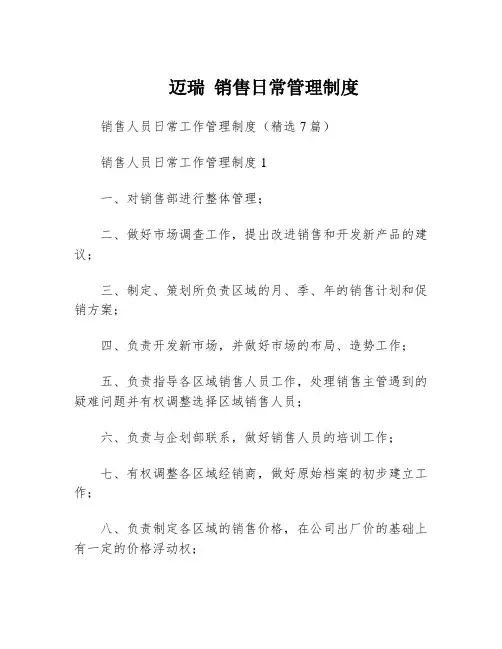 迈瑞 销售日常管理制度

销售人员日常工作管理制度（精选7篇）

销售人员日常工作管理制度1

一、对销售部进行整体管理；

二、做好市场调查工作，提出改进销售和开发新产品的建议；

三、制定、策划所负责区域的月、季、年的销售计划和促销方案；

四、负责开发新市场，并做好市场的布局、造势工作；

五、负责指导各区域销售人员工作，处理销售主管遇到的疑难问题并有权调整选择区域销售人员；

六、负责与企划部联系，做好销售人员的培训工作；

七、有权调整各区域经销商，做好原始档案的初步建立工作；

八、负责制定各区域的销售价格，在公司出厂价的基础上有一定的价格浮动权；